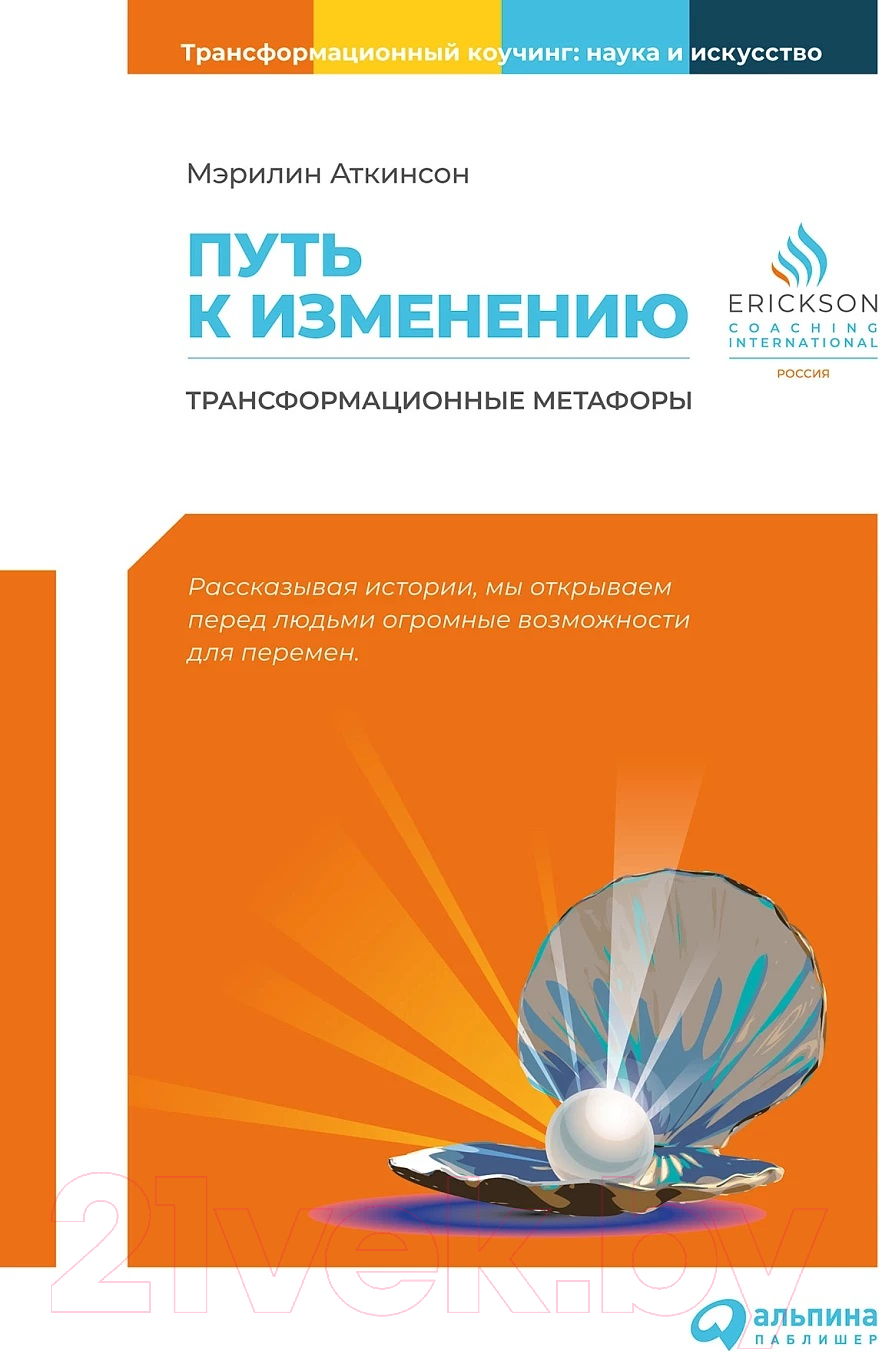 Трансформационный коучинг: наука и искусство

Мэрилин Аткинсон

ПУТЬ К ИЗМЕНЕНИЮ

ТРАНСФОРМАЦИОННЫЕ МЕТАФОРЫ

ERICKSON
COACHING
INTERNATIONAL
РОССИЯ

Рассказывая истории, мы открываем перед людьми огромные возможности для перемен.

21vek.by

альпина
ПАБЛИШЕР